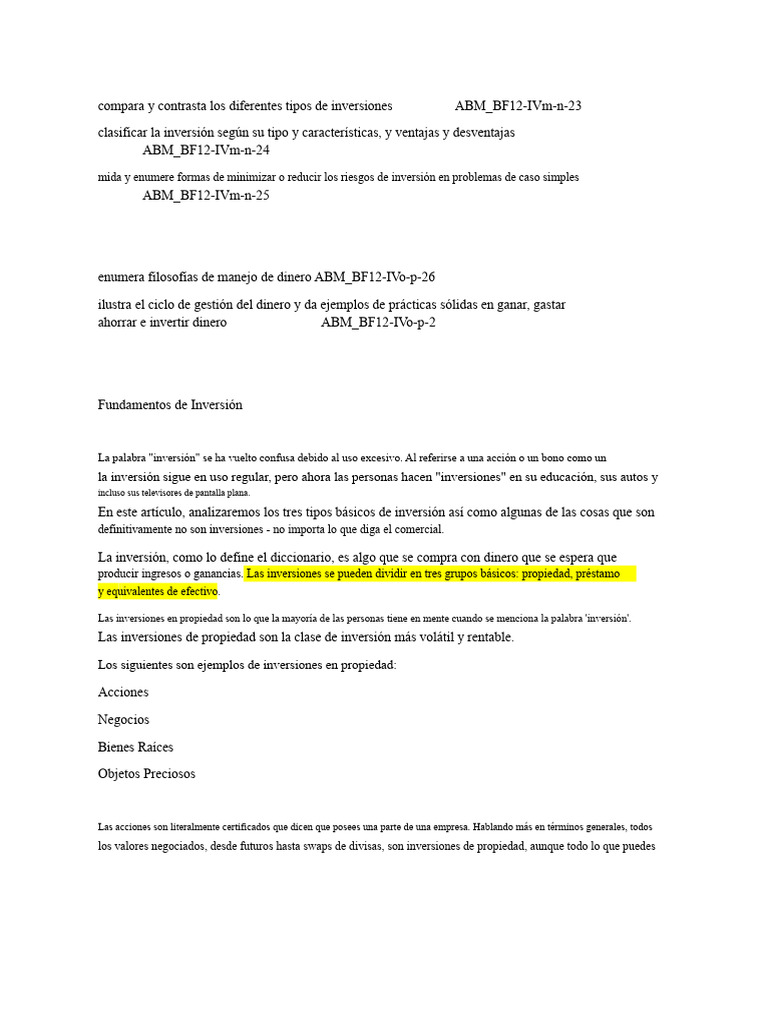 compara y contrasta los diferentes tipos de inversiones ABM_BF12-IVm-n-23

clasificar la inversión según su tipo y características, y ventajas y desventajas ABM_BF12-IVm-n-24

mida y enumere formas de minimizar o reducir los riesgos de inversión en problemas de caso simples ABM_BF12-IVm-n-25

enumera filosofías de manejo de dinero ABM_BF12-IVo-p-26

ilustra el ciclo de gestión del dinero y da ejemplos de prácticas sólidas en ganar, gastar ahorrar e invertir dinero ABM_BF12-IVo-p-2

Fundamentos de Inversión

La palabra "inversión" se ha vuelto confusa debido al uso excesivo. Al referirse a una acción o un bono como un la inversión sigue en uso regular, pero ahora las personas hacen "inversiones" en su educación, sus autos y incluso sus televisores de pantalla plana.

En este artículo, analizaremos los tres tipos básicos de inversión así como algunas de las cosas que son definitivamente no son inversiones - no importa lo que diga el comercial.

La inversión, como lo define el diccionario, es algo que se compra con dinero que se espera que producir ingresos o ganancias. Las inversiones se pueden dividir en tres grupos básicos: propiedad, préstamo y equivalentes de efectivo.

Las inversiones en propiedad son lo que la mayoría de las personas tiene en mente cuando se menciona la palabra 'inversión'. Las inversiones de propiedad son la clase de inversión más volátil y rentable.

Los siguientes son ejemplos de inversiones en propiedad:

Acciones

Negocios

Bienes Raíces

Objetos Preciosos

Las acciones son literalmente certificados que dicen que posees una parte de una empresa. Hablando más en términos generales, todos los valores negociados, desde futuros hasta swaps de divisas, son inversiones de propiedad, aunque todo lo que puedes